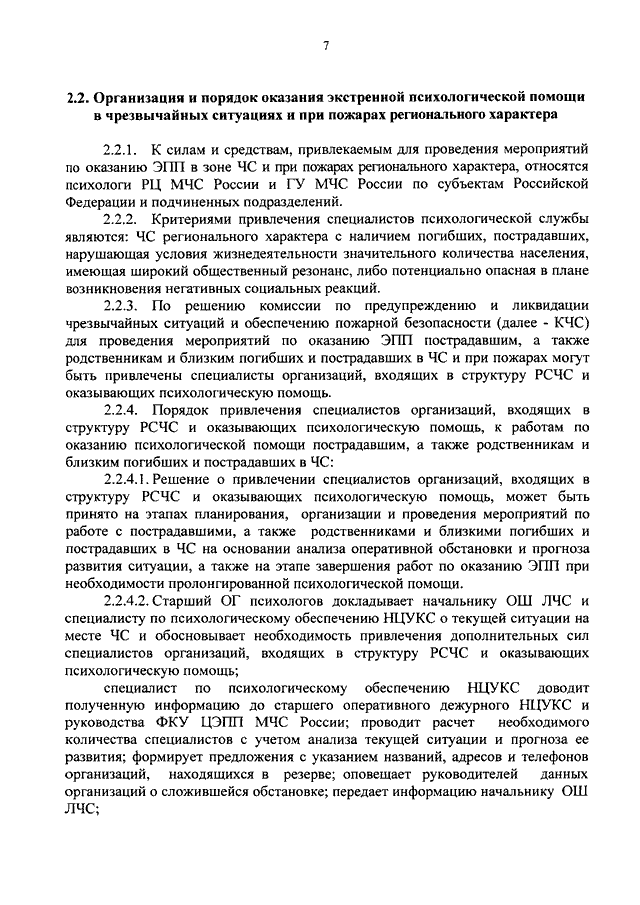 7

2.2. Организация и порядок оказания экстренной психологической помощи в чрезвычайных ситуациях и при пожарах регионального характера

2.2.1. К силам и средствам, привлекаемым для проведения мероприятий по оказанию ЭПП в зоне ЧС и при пожарах регионального характера, относятся психологи РЦ МЧС России и ГУ МЧС России по субъектам Российской Федерации и подчиненных подразделений.

2.2.2. Критериями привлечения специалистов психологической службы являются: ЧС регионального характера с наличием погибших, пострадавших, нарушающая условия жизнедеятельности значительного количества населения, имеющая широкий общественный резонанс, либо потенциально опасная в плане возникновения негативных социальных реакций.

2.2.3. По решению комиссии по предупреждению и ликвидации чрезвычайных ситуаций и обеспечению пожарной безопасности (далее - КЧС) для проведения мероприятий по оказанию ЭПП пострадавшим, а также родственникам и близким погибших и пострадавших в ЧС и при пожарах могут быть привлечены специалисты организаций, входящих в структуру РСЧС и оказывающих психологическую помощь.

2.2.4. Порядок привлечения специалистов организаций, входящих в структуру РСЧС и оказывающих психологическую помощь, к работам по оказанию психологической помощи пострадавшим, а также родственникам и близким погибших и пострадавших в ЧС:

2.2.4.1. Решение о привлечении специалистов организаций, входящих в структуру РСЧС и оказывающих психологическую помощь, может быть принято на этапах планирования, организации и проведения мероприятий по работе с пострадавшими, а также родственниками и близкими погибших и пострадавших в ЧС на основании анализа оперативной обстановки и прогноза развития ситуации, а также на этапе завершения работ по оказанию ЭПП при необходимости пролонгированной психологической помощи.

2.2.4.2. Старший ОГ психологов докладывает начальнику ОШ ЛЧС и специалисту по психологическому обеспечению НЦУКС о текущей ситуации на месте ЧС и обосновывает необходимость привлечения дополнительных сил специалистов организаций, входящих в структуру РСЧС и оказывающих психологическую помощь;

специалист по психологическому обеспечению НЦУКС доводит полученную информацию до старшего оперативного дежурного НЦУКС и руководства ФКУ ЦЭПП МЧС России; проводит расчет необходимого количества специалистов с учетом анализа текущей ситуации и прогноза ее развития; формирует предложения с указанием названий, адресов и телефонов организаций, находящихся в резерве; оповещает руководителей данных организаций о сложившейся обстановке; передает информацию начальнику ОШ ЛЧС;